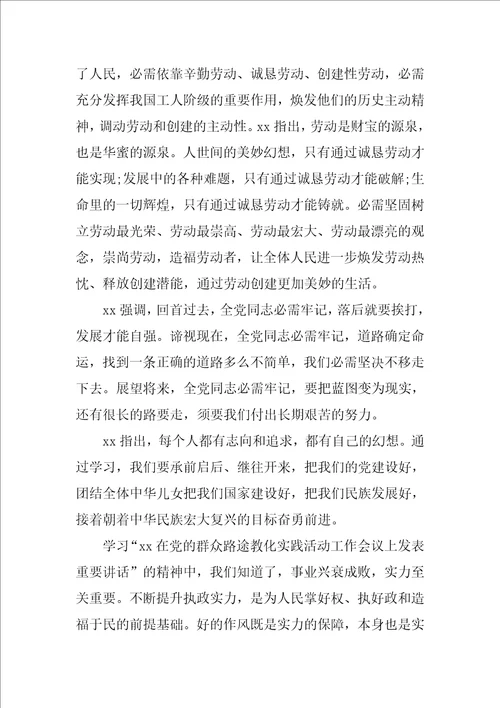 了人民，必需依靠辛勤劳动、诚恳劳动、创建性劳动，必需充分发挥我国工人阶级的重要作用，焕发他们的历史主动精神，调动劳动和创建的主动性。xx 指出，劳动是财宝的源泉，也是华蜜的源泉。人世间的美妙幻想，只有通过诚恳劳动才能实现;发展中的各种难题，只有通过诚恳劳动才能破解;生命里的一切辉煌，只有通过诚恳劳动才能铸就。必需坚固树立劳动最光荣、劳动最崇高、劳动最宏大、劳动最漂亮的观念，崇尚劳动，造福劳动者，让全体人民进一步焕发劳动热忱、释放创建潜能，通过劳动创建更加美妙的生活。

xx 强调，回首过去，全党同志必需牢记，落后就要挨打，发展才能自强。谛视现在，全党同志必需牢记，道路确定命运，找到一条正确的道路多么不简单，我们必需坚决不移走下去。展望将来，全党同志必需牢记，要把蓝图变为现实，还有很长的路要走，须要我们付出长期艰苦的努力。

xx 指出，每个人都有志向和追求，都有自己的幻想。通过学习，我们要承前启后、继往开来，把我们的党建设好，团结全体中华儿女把我们国家建设好，把我们民族发展好，接着朝着中华民族宏大复兴的目标奋勇前进。

学习“xx 在党的群众路途教化实践活动工作会议上发表重要讲话”的精神中，我们知道了，事业兴衰成败，实力至关重要。不断提升执政实力，是为人民掌好权、执好政和造福于民的前提基础。好的作风既是实力的保障，本身也是实